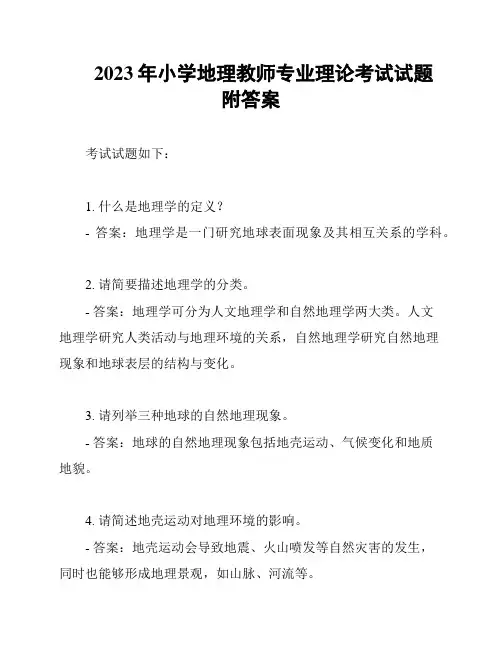 2023 年小学地理教师专业理论考试试题附答案

考试试题如下：

1. 什么是地理学的定义？
- 答案：地理学是一门研究地球表面现象及其相互关系的学科。

2. 请简要描述地理学的分类。
- 答案：地理学可分为人文地理学和自然地理学两大类。人文地理学研究人类活动与地理环境的关系，自然地理学研究自然地理现象和地球表层的结构与变化。

3. 请列举三种地球的自然地理现象。
- 答案：地球的自然地理现象包括地壳运动、气候变化和地质地貌。

4. 请简述地壳运动对地理环境的影响。
- 答案：地壳运动会导致地震、火山喷发等自然灾害的发生，同时也能够形成地理景观，如山脉、河流等。